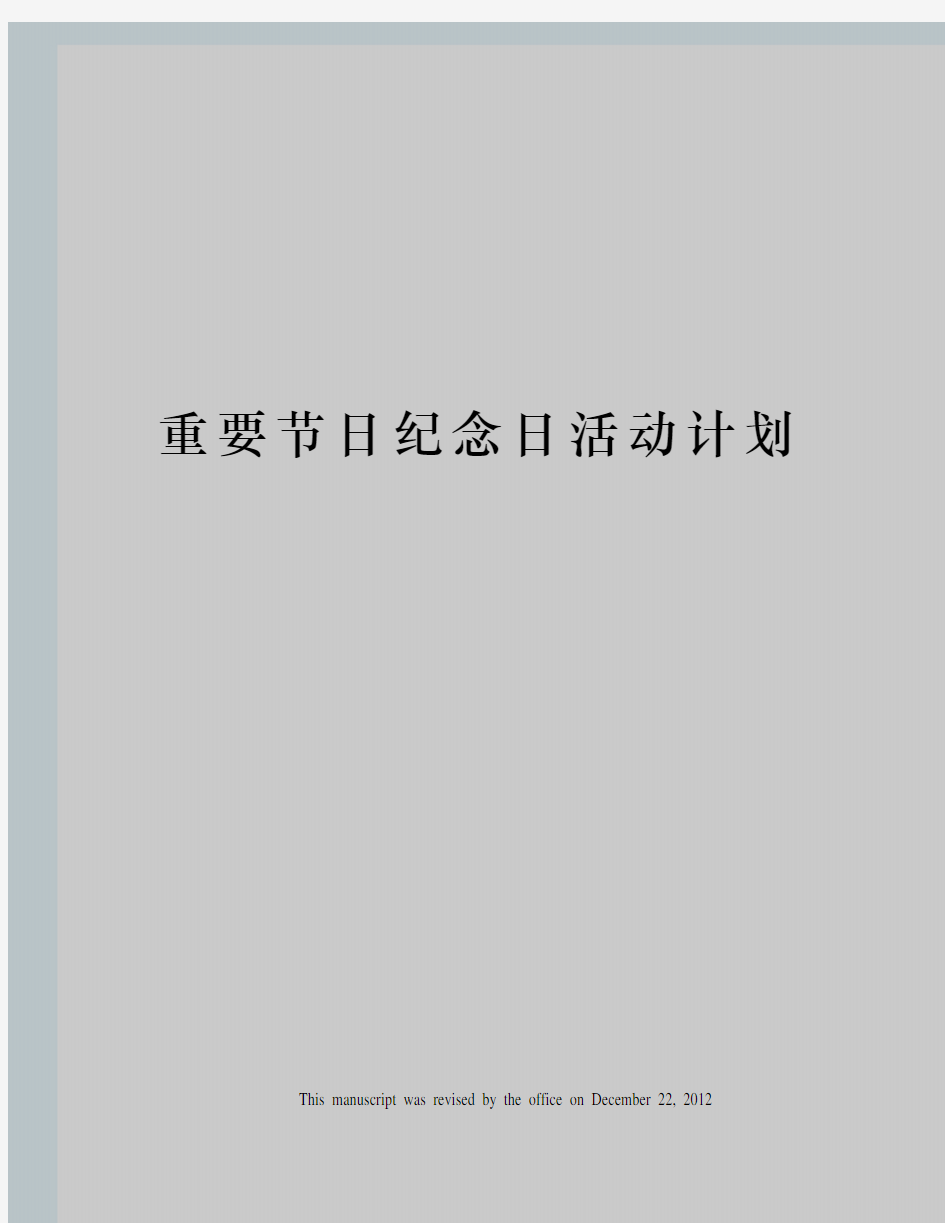 重要节日纪念日活动计划

This manuscript was revised by the office on December 22, 2012